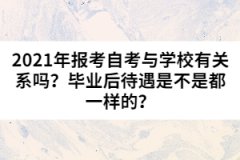 2021年报考自考与学校有关系吗？毕业后待遇是不是都一样的？